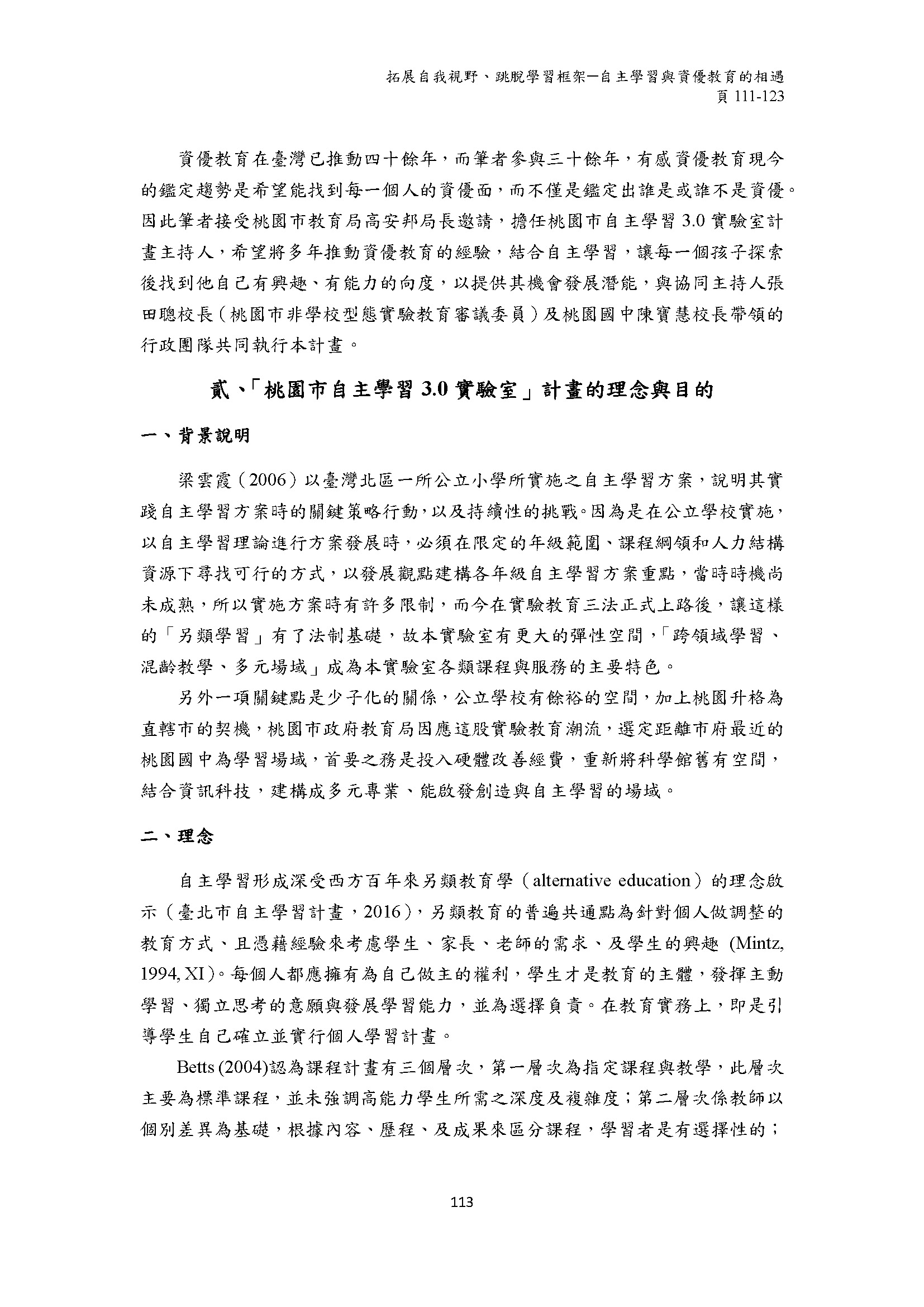 拓展自我視野、跳脫學習框架—自主學習與資優教育的相遇
頁 111-123

資優教育在臺灣已推動四十餘年，而筆者參與三十餘年，有感資優教育現今的鑑定趨勢是希望能找到每一個人的資優面，而不僅是鑑定出誰是或誰不是資優。因此筆者接受桃園市教育局高安邦局長邀請，擔任桃園市自主學習 3.0 實驗室計畫主持人，希望將多年推動資優教育的經驗，結合自主學習，讓每一個孩子探索後找到他自己有興趣、有能力的向度，以提供其機會發展潛能，與協同主持人張田聰校長（桃園市非學校型態實驗教育審議委員）及桃園國中陳寶慧校長帶領的行政團隊共同執行本計畫。

貳、「桃園市自主學習 3.0 實驗室」計畫的理念與目的

一、背景說明

梁雲霞（2006）以臺灣北區一所公立小學所實施之自主學習方案，說明其實踐自主學習方案時的關鍵策略行動，以及持續性的挑戰。因為是在公立學校實施，以自主學習理論進行方案發展時，必須在限定的年級範圍、課程綱領和人力結構資源下尋找可行的方式，以發展觀點建構各年級自主學習方案重點，當時時機尚未成熟，所以實施方案時有許多限制，而今在實驗教育三法正式上路後，讓這樣的「另類學習」有了法制基礎，故本實驗室有更大的彈性空間，「跨領域學習、混齡教學、多元場域」成為本實驗室各類課程與服務的主要特色。

另外一項關鍵點是少子化的關係，公立學校有餘裕的空間，加上桃園升格為直轄市的契機，桃園市政府教育局因應這股實驗教育潮流，選定距離市府最近的桃園國中為學習場域，首要之務是投入硬體改善經費，重新將科學館舊有空間，結合資訊科技，建構成多元專業、能啟發創造與自主學習的場域。

二、理念

自主學習形成深受西方百年來另類教育學（alternative education）的理念啟示（臺北市自主學習計畫，2016），另類教育的普遍共通點為針對個人做調整的教育方式、且憑藉經驗來考慮學生、家長、老師的需求、及學生的興趣 (Mintz, 1994, XI)。每個人都應擁有為自己做主的權利，學生才是教育的主體，發揮主動學習、獨立思考的意願與發展學習能力，並為選擇負責。在教育實務上，即是引導學生自己確立並實行個人學習計畫。

Betts (2004)認為課程計畫有三個層次，第一層次為指定課程與教學，此層次主要為標準課程，並未強調高能力學生所需之深度及複雜度；第二層次係教師以個別差異為基礎，根據內容、歷程、及成果來區分課程，學習者是有選擇性的；

113